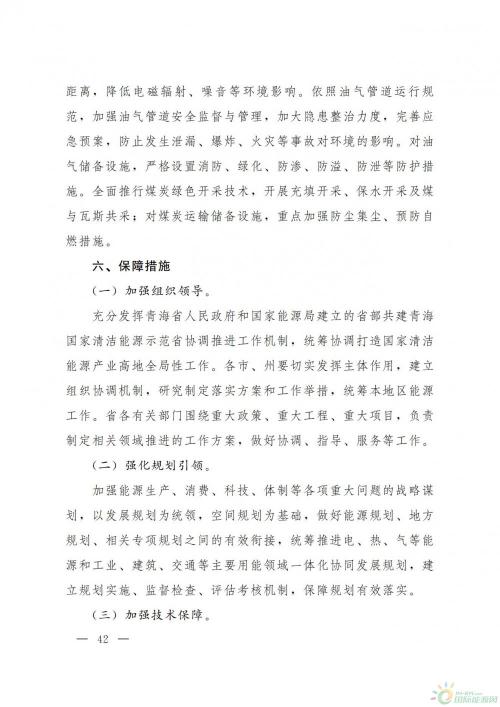 距离，降低电磁辐射、噪音等环境影响。依照油气管道运行规范，加强油气管道安全监督与管理，加大隐患整治力度，完善应急预案，防止发生泄漏、爆炸、火灾等事故对环境的影响。对油气储备设施，严格设置消防、绿化、防渗、防溢、防泄等防护措施。全面推行煤炭绿色开采技术，开展充填开采、保水开采及煤与瓦斯共采；对煤炭运输储备设施，重点加强防尘集尘、预防自燃措施。

六、保障措施

（一）加强组织领导。

充分发挥青海省人民政府和国家能源局建立的省部共建青海国家清洁能源示范省协调推进工作机制，统筹协调打造国家清洁能源产业高地全局性工作。各市、州要切实发挥主体作用，建立组织协调机制，研究制定落实方案和工作举措，统筹本地区能源工作。省各有关部门围绕重大政策、重大工程、重大项目，负责制定相关领域推进的工作方案，做好协调、指导、服务等工作。

（二）强化规划引领。

加强能源生产、消费、科技、体制等各项重大问题的战略谋划，以发展规划为统领，空间规划为基础，做好能源规划、地方规划、相关专项规划之间的有效衔接，统筹推进电、热、气等能源和工业、建筑、交通等主要用能领域一体化协同发展规划，建立规划实施、监督检查、评估考核机制，保障规划有效落实。

（三）加强技术保障。

— 42 —

国际能源网